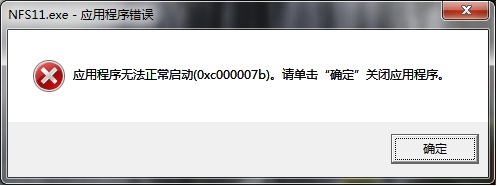 NFS11.exe - 应用程序错误

应用程序无法正常启动(0xc000007b)。请单击“确定”关闭应用程序。

确定